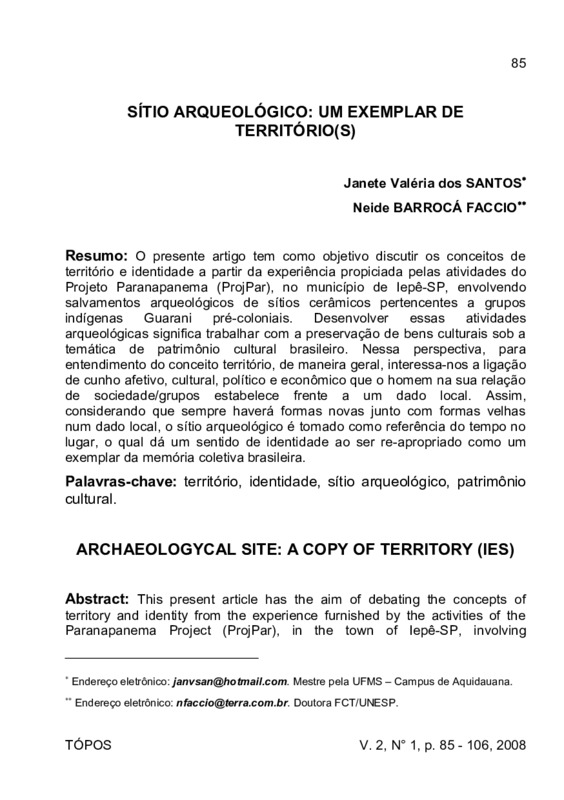 85

SÍTIO ARQUEOLÓGICO: UM EXEMPLAR DE TERRITÓRIO(S)

Janete Valéria dos SANTOS*

Neide BARROCÁ FACCIO**

Resumo: O presente artigo tem como objetivo discutir os conceitos de território e identidade a partir da experiência propiciada pelas atividades do Projeto Paranapanema (ProjPar), no município de Iepê-SP, envolvendo salvamentos arqueológicos de sítios cerâmicos pertencentes a grupos indígenas Guarani pré-coloniais. Desenvolver essas atividades arqueológicas significa trabalhar com a preservação de bens culturais sob a temática de patrimônio cultural brasileiro. Nessa perspectiva, para entendimento do conceito território, de maneira geral, interessa-nos a ligação de cunho afetivo, cultural, político e econômico que o homem na sua relação de sociedade/grupos estabelece frente a um dado local. Assim, considerando que sempre haverá formas novas junto com formas velhas num dado local, o sítio arqueológico é tomado como referência do tempo no lugar, o qual dá um sentido de identidade ao ser re-apropriado como um exemplar da memória coletiva brasileira.

Palavras-chave: território, identidade, sítio arqueológico, patrimônio cultural.

ARCHAEOLOGYCAL SITE: A COPY OF TERRITORY (IES)

Abstract: This present article has the aim of debating the concepts of territory and identity from the experience furnished by the activities of the Paranapanema Project (ProjPar), in the town of Iepê-SP, involving

* Endereço eletrônico: janvsan@hotmail.com. Mestre pela UFMS – Campus de Aquidauana.

** Endereço eletrônico: nfaccio@terra.com.br. Doutora FCT/UNESP.

TÓPOS

V. 2, N° 1, p. 85 - 106, 2008